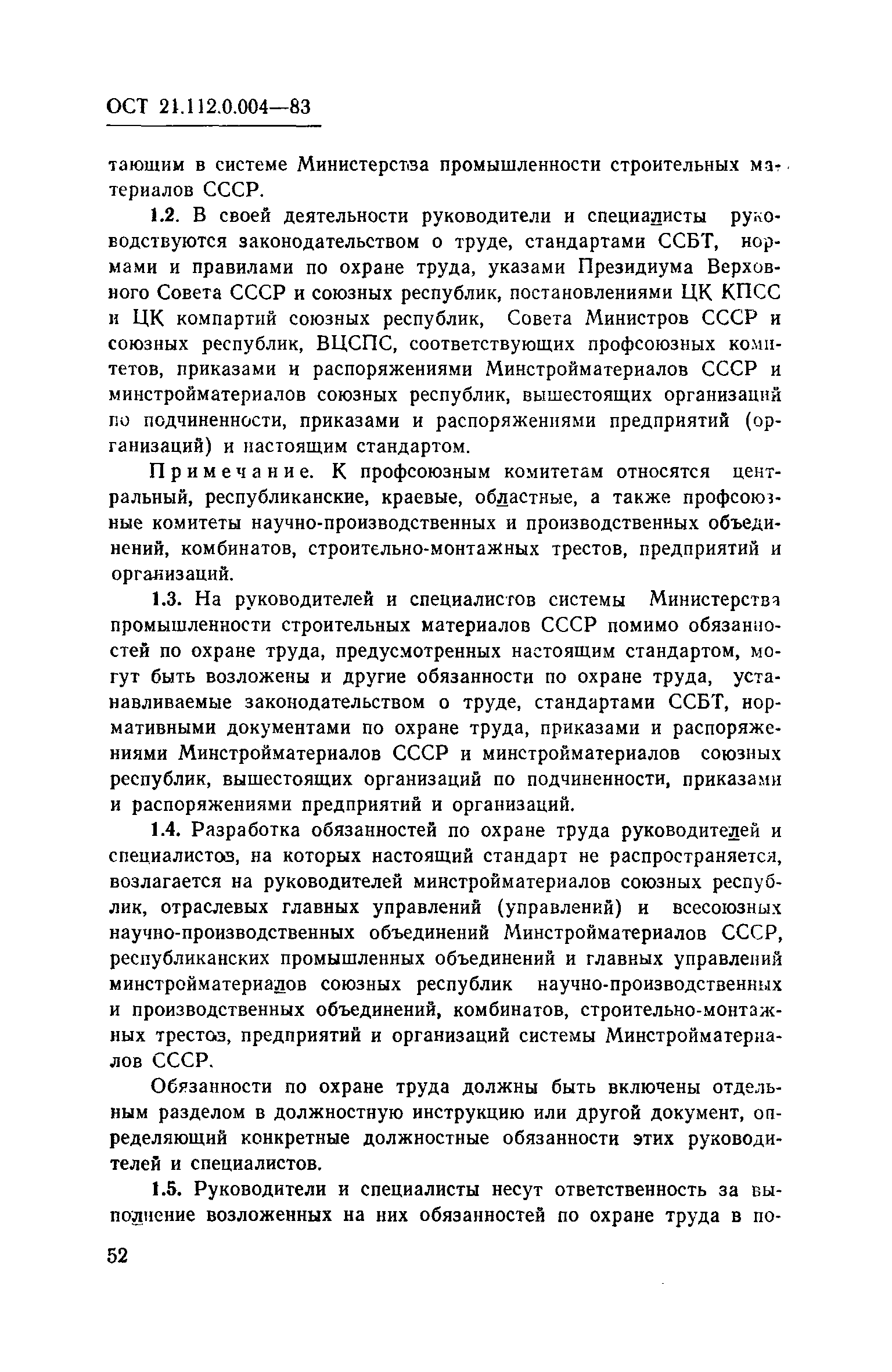 ОСТ 21.112.0.004—83

тающим в системе Министерства промышленности строительных материалов СССР.

1.2. В своей деятельности руководители и специалисты руководствуются законодательством о труде, стандартами ССБТ, нормами и правилами по охране труда, указами Президиума Верховного Совета СССР и союзных республик, постановлениями ЦК КПСС и ЦК компартий союзных республик, Совета Министров СССР и союзных республик, ВЦСПС, соответствующих профсоюзных комитетов, приказами и распоряжениями Минстройматериалов СССР и минстройматериалов союзных республик, вышестоящих организаций по подчиненности, приказами и распоряжениями предприятий (организаций) и настоящим стандартом.

Примечание. К профсоюзным комитетам относятся центральный, республиканские, краевые, областные, а также профсоюзные комитеты научно-производственных и производственных объединений, комбинатов, строительно-монтажных трестов, предприятий и организаций.

1.3. На руководителей и специалистов системы Министерства промышленности строительных материалов СССР помимо обязанностей по охране труда, предусмотренных настоящим стандартом, могут быть возложены и другие обязанности по охране труда, устанавливаемые законодательством о труде, стандартами ССБТ, нормативными документами по охране труда, приказами и распоряжениями Минстройматериалов СССР и минстройматериалов союзных республик, вышестоящих организаций по подчиненности, приказами и распоряжениями предприятий и организаций.

1.4. Разработка обязанностей по охране труда руководителей и специалистов, на которых настоящий стандарт не распространяется, возлагается на руководителей минстройматериалов союзных республик, отраслевых главных управлений (управлений) и всесоюзных научно-производственных объединений Минстройматериалов СССР, республиканских промышленных объединений и главных управлений минстройматериалов союзных республик научно-производственных и производственных объединений, комбинатов, строительно-монтажных трестов, предприятий и организаций системы Минстройматериалов СССР.

Обязанности по охране труда должны быть включены отдельным разделом в должностную инструкцию или другой документ, определяющий конкретные должностные обязанности этих руководителей и специалистов.

1.5. Руководители и специалисты несут ответственность за выполнение возложенных на них обязанностей по охране труда в по-

52